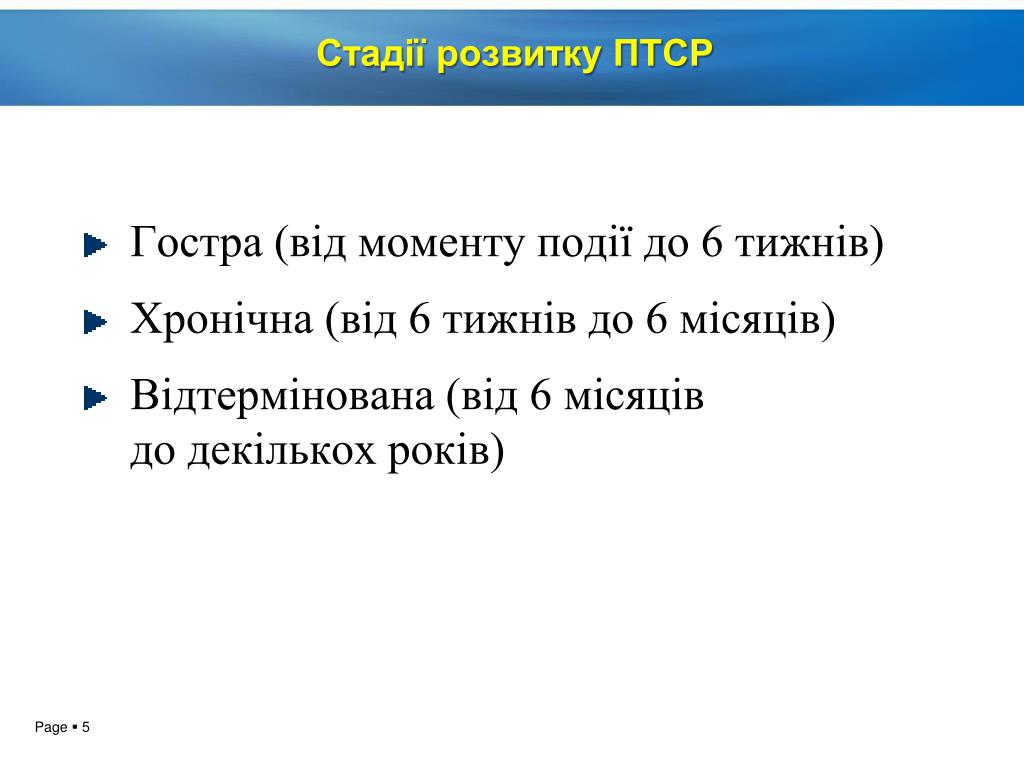 Стадії розвитку ПТСР

Гостра (від моменту події до 6 тижнів)

Хронічна (від 6 тижнів до 6 місяців)

Відтермінована (від 6 місяців до декількох років)

Page ▪ 5